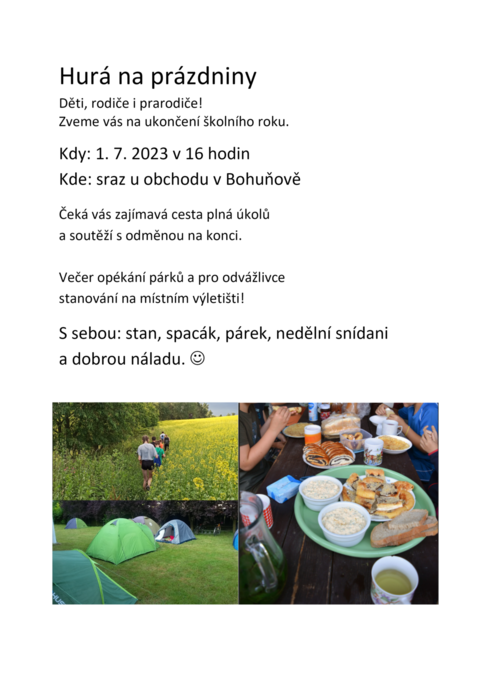 Hurá na prázdniny

Děti, rodiče i prarodiče!
Zveme vás na ukončení školního roku.

Kdy: 1. 7. 2023 v 16 hodin
Kde: sraz u obchodu v Bohuňově

Čeká vás zajímavá cesta plná úkolů a soutěží s odměnou na konci.

Večer opékání párků a pro odvážlivce stanování na místním výletišti!

S sebou: stan, spacák, párek, nedělní snídani a dobrou náladu. ☺